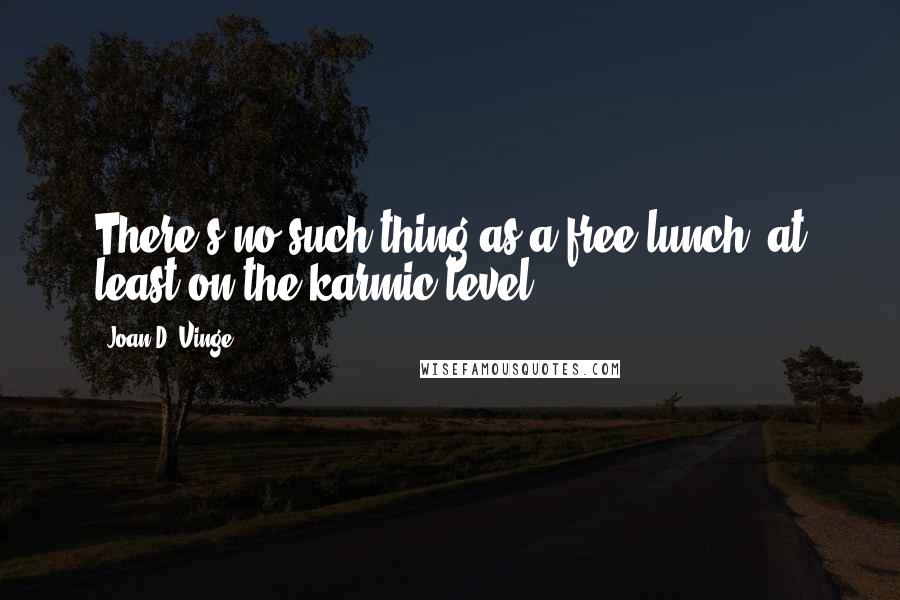 There's no such thing as a free lunch, at least on the karmic level.

Joan D. Vinge

WISEFAMOUSQUOTES.COM